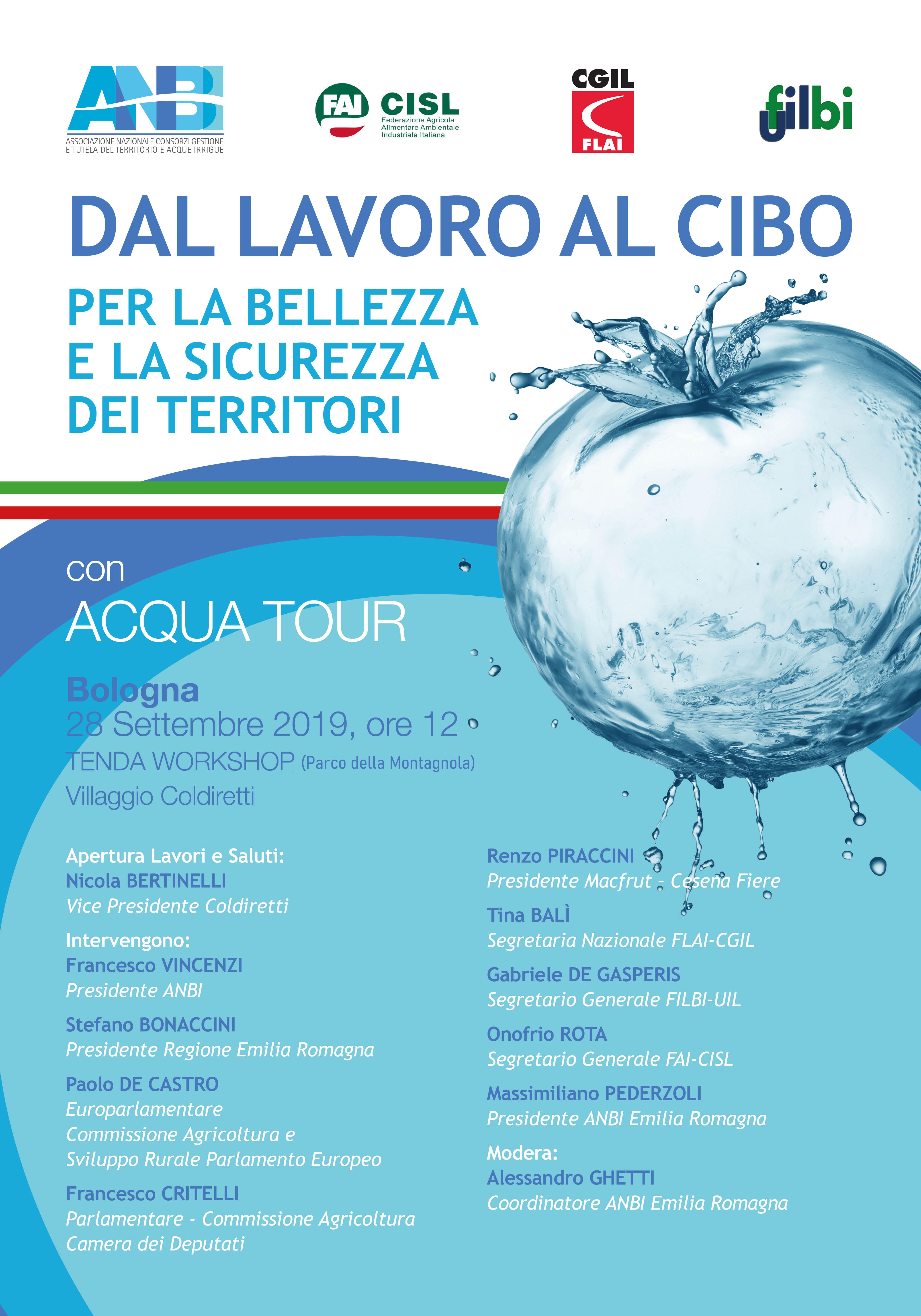 ANBI
ASSOCIAZIONE NAZIONALE CONSORZI GESTIONE E TUTELA DEL TERRITORIO E ACQUE IRRIGUE

FAI CISL
Federazione Agricola Alimentare Ambientale Industriale Italiana

CGIL
FLAI

filbi

DAL LAVORO AL CIBO

PER LA BELLEZZA E LA SICUREZZA DEI TERRITORI

con

ACQUA TOUR

Bologna
28 Settembre 2019, ore 12
TENDA WORKSHOP (Parco della Montagnola)
Villaggio Coldiretti

Apertura Lavori e Saluti:
Nicola BERTINELLI
Vice Presidente Coldiretti

Intervengono:
Francesco VINCENZI
Presidente ANBI

Stefano BONACCINI
Presidente Regione Emilia Romagna

Paolo DE CASTRO
Europarlamentare
Commissione Agricoltura e
Sviluppo Rurale Parlamento Europeo

Francesco CRITELLI
Parlamentare - Commissione Agricoltura
Camera dei Deputati

Renzo PIRACCINI
Presidente Macfrut - Cesena Fiere

Tina BALÌ
Segretaria Nazionale FLAI-CGIL

Gabriele DE GASPERIS
Segretario Generale FILBI-UIL

Onofrio ROTA
Segretario Generale FAI-CISL

Massimiliano PEDERZOLI
Presidente ANBI Emilia Romagna

Modera:
Alessandro GHETTI
Coordinatore ANBI Emilia Romagna